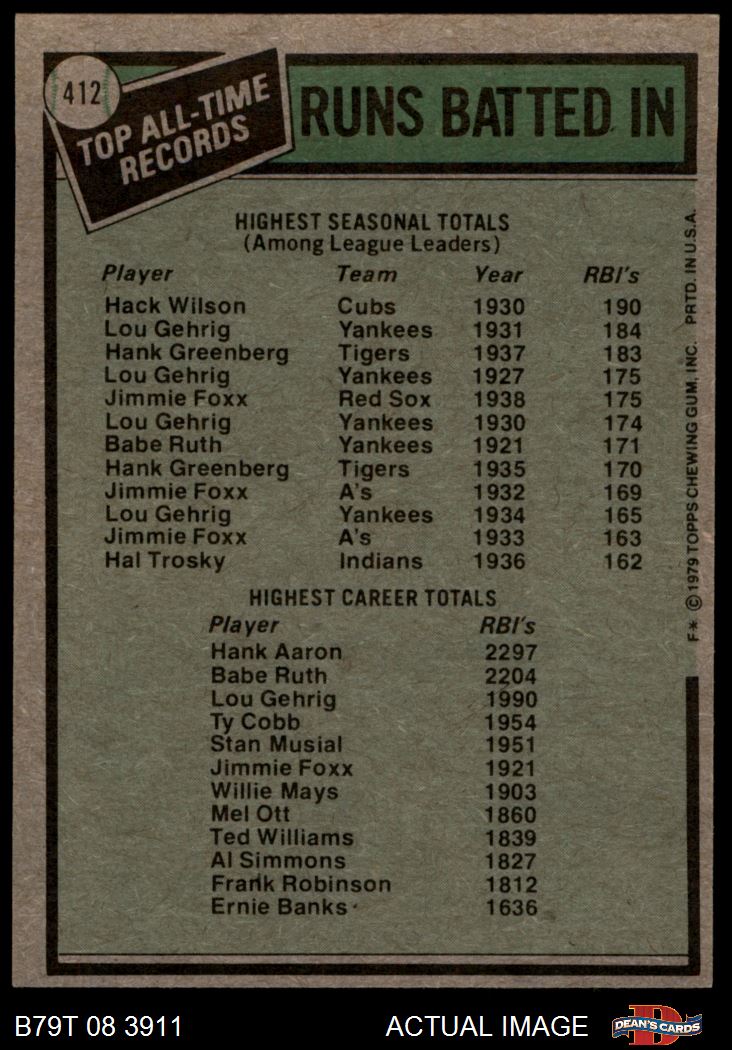 412

TOP ALL-TIME RECORDS

RUNS BATTED IN

HIGHEST SEASONAL TOTALS
(Among League Leaders)

| Player | Team | Year | RBI's |
|---|---|---|---|
| Hack Wilson | Cubs | 1930 | 190 |
| Lou Gehrig | Yankees | 1931 | 184 |
| Hank Greenberg | Tigers | 1937 | 183 |
| Lou Gehrig | Yankees | 1927 | 175 |
| Jimmie Foxx | Red Sox | 1938 | 175 |
| Lou Gehrig | Yankees | 1930 | 174 |
| Babe Ruth | Yankees | 1921 | 171 |
| Hank Greenberg | Tigers | 1935 | 170 |
| Jimmie Foxx | A's | 1932 | 169 |
| Lou Gehrig | Yankees | 1934 | 165 |
| Jimmie Foxx | A's | 1933 | 163 |
| Hal Trosky | Indians | 1936 | 162 |

HIGHEST CAREER TOTALS

| Player | RBI's |
|---|---|
| Hank Aaron | 2297 |
| Babe Ruth | 2204 |
| Lou Gehrig | 1990 |
| Ty Cobb | 1954 |
| Stan Musial | 1951 |
| Jimmie Foxx | 1921 |
| Willie Mays | 1903 |
| Mel Ott | 1860 |
| Ted Williams | 1839 |
| Al Simmons | 1827 |
| Frank Robinson | 1812 |
| Ernie Banks | 1636 |

F* © 1979 TOPPS CHEWING GUM, INC. PRTD. IN U.S.A.

B79T 08 3911

ACTUAL IMAGE

DEAN'S CARDS